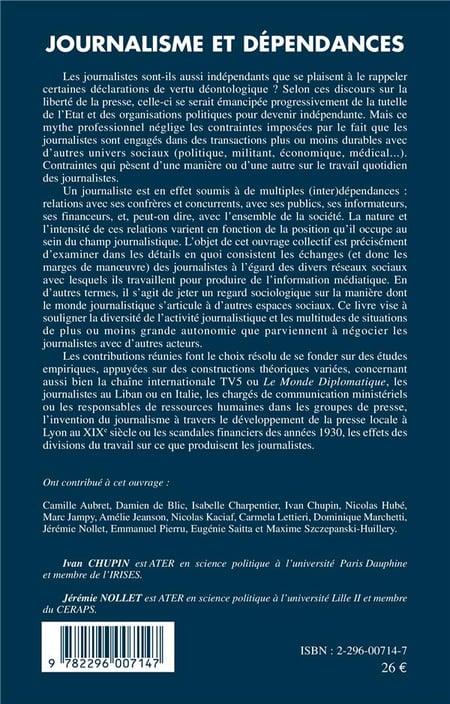 JOURNALISME ET DÉPENDANCES

Les journalistes sont-ils aussi indépendants que se plaisent à le rappeler certaines déclarations de vertu déontologique ? Selon ces discours sur la liberté de la presse, celle-ci se serait émancipée progressivement de la tutelle de l'Etat et des organisations politiques pour devenir indépendante. Mais ce mythe professionnel néglige les contraintes imposées par le fait que les journalistes sont engagés dans des transactions plus ou moins durables avec d'autres univers sociaux (politique, militant, économique, médical...). Contraintes qui pèsent d'une manière ou d'une autre sur le travail quotidien des journalistes.

Un journaliste est en effet soumis à de multiples (inter)dépendances : relations avec ses confrères et concurrents, avec ses publics, ses informateurs, ses financeurs, et, peut-on dire, avec l'ensemble de la société. La nature et l'intensité de ces relations varient en fonction de la position qu'il occupe au sein du champ journalistique. L'objet de cet ouvrage collectif est précisément d'examiner dans les détails en quoi consistent les échanges (et donc les marges de manœuvre) des journalistes à l'égard des divers réseaux sociaux avec lesquels ils travaillent pour produire de l'information médiatique. En d'autres termes, il s'agit de jeter un regard sociologique sur la manière dont le monde journalistique s'articule à d'autres espaces sociaux. Ce livre vise à souligner la diversité de l'activité journalistique et les multitudes de situations de plus ou moins grande autonomie que parviennent à négocier les journalistes avec d'autres acteurs.

Les contributions réunies font le choix résolu de se fonder sur des études empiriques, appuyées sur des constructions théoriques variées, concernant aussi bien la chaîne internationale TV5 ou Le Monde Diplomatique, les journalistes au Liban ou en Italie, les chargés de communication ministériels ou les responsables de ressources humaines dans les groupes de presse, l'invention du journalisme à travers le développement de la presse locale à Lyon au XIX$^e$ siècle ou les scandales financiers des années 1930, les effets des divisions du travail sur ce que produisent les journalistes.

Ont contribué à cet ouvrage :

Camille Aubret, Damien de Blic, Isabelle Charpentier, Ivan Chupin, Nicolas Hubé, Marc Jampy, Amélie Jeanson, Nicolas Kaciaf, Carmela Lettieri, Dominique Marchetti, Jérémie Nollet, Emmanuel Pierru, Eugénie Saitta et Maxime Szczepanski-Huillery.

Ivan CHUPIN est ATER en science politique à l'université Paris Dauphine et membre de l'IRISES.

Jérémie NOLLET est ATER en science politique à l'université Lille II et membre du CERAPS.

9 782296 007147

ISBN : 2-296-00714-7
26 €